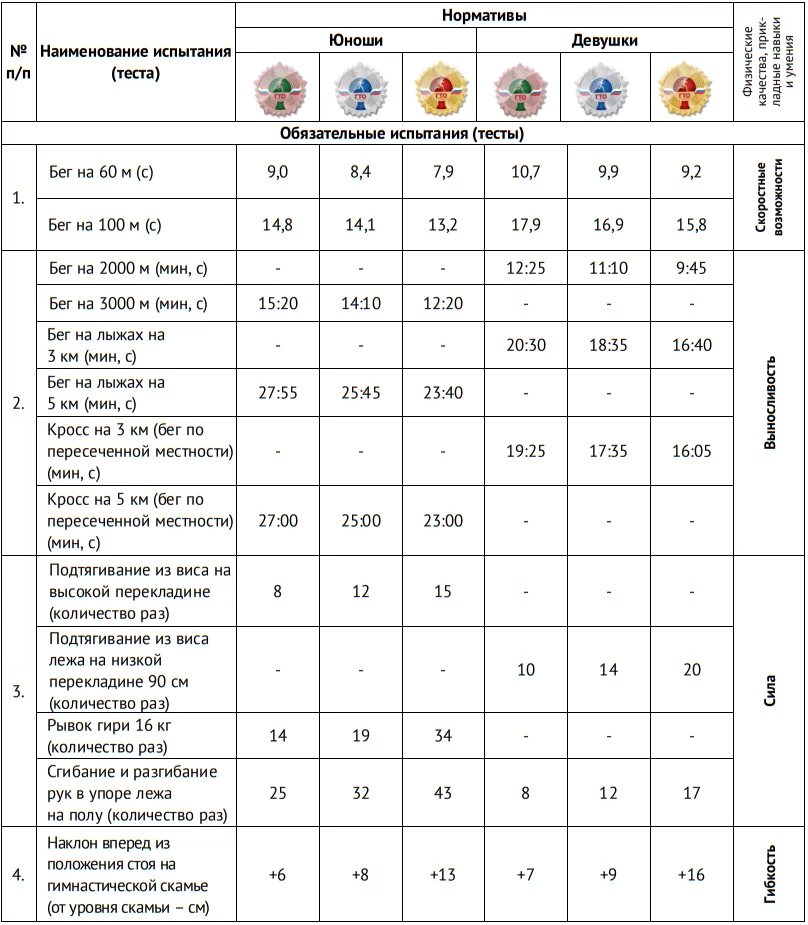 | № п/п | Наименование испытания (теста) | Нормативы | | | | | | Физические качества, прикладные навыки и умения |
|---|---|---|---|---|---|---|---|---|
| | | Юноши | | | Девушки | | | |
| | | ГТО | ГТО | ГТО | ГТО | ГТО | ГТО | |
| Обязательные испытания (тесты) | | | | | | | | |
| 1. | Бег на 60 м (с) | 9,0 | 8,4 | 7,9 | 10,7 | 9,9 | 9,2 | Скоростные возможности |
| | Бег на 100 м (с) | 14,8 | 14,1 | 13,2 | 17,9 | 16,9 | 15,8 | |
| 2. | Бег на 2000 м (мин, с) | - | - | - | 12:25 | 11:10 | 9:45 | Выносливость |
| | Бег на 3000 м (мин, с) | 15:20 | 14:10 | 12:20 | - | - | - | |
| | Бег на лыжах на 3 км (мин, с) | - | - | - | 20:30 | 18:35 | 16:40 | |
| | Бег на лыжах на 5 км (мин, с) | 27:55 | 25:45 | 23:40 | - | - | - | |
| | Кросс на 3 км (бег по пересеченной местности) (мин, с) | - | - | - | 19:25 | 17:35 | 16:05 | |
| | Кросс на 5 км (бег по пересеченной местности) (мин, с) | 27:00 | 25:00 | 23:00 | - | - | - | |
| 3. | Подтягивание из виса на высокой перекладине (количество раз) | 8 | 12 | 15 | - | - | - | Сила |
| | Подтягивание из виса лежа на низкой перекладине 90 см (количество раз) | - | - | - | 10 | 14 | 20 | |
| | Рывок гири 16 кг (количество раз) | 14 | 19 | 34 | - | - | - | |
| | Сгибание и разгибание рук в упоре лежа на полу (количество раз) | 25 | 32 | 43 | 8 | 12 | 17 | |
| 4. | Наклон вперед из положения стоя на гимнастической скамье (от уровня скамьи – см) | +6 | +8 | +13 | +7 | +9 | +16 | Гибкость |